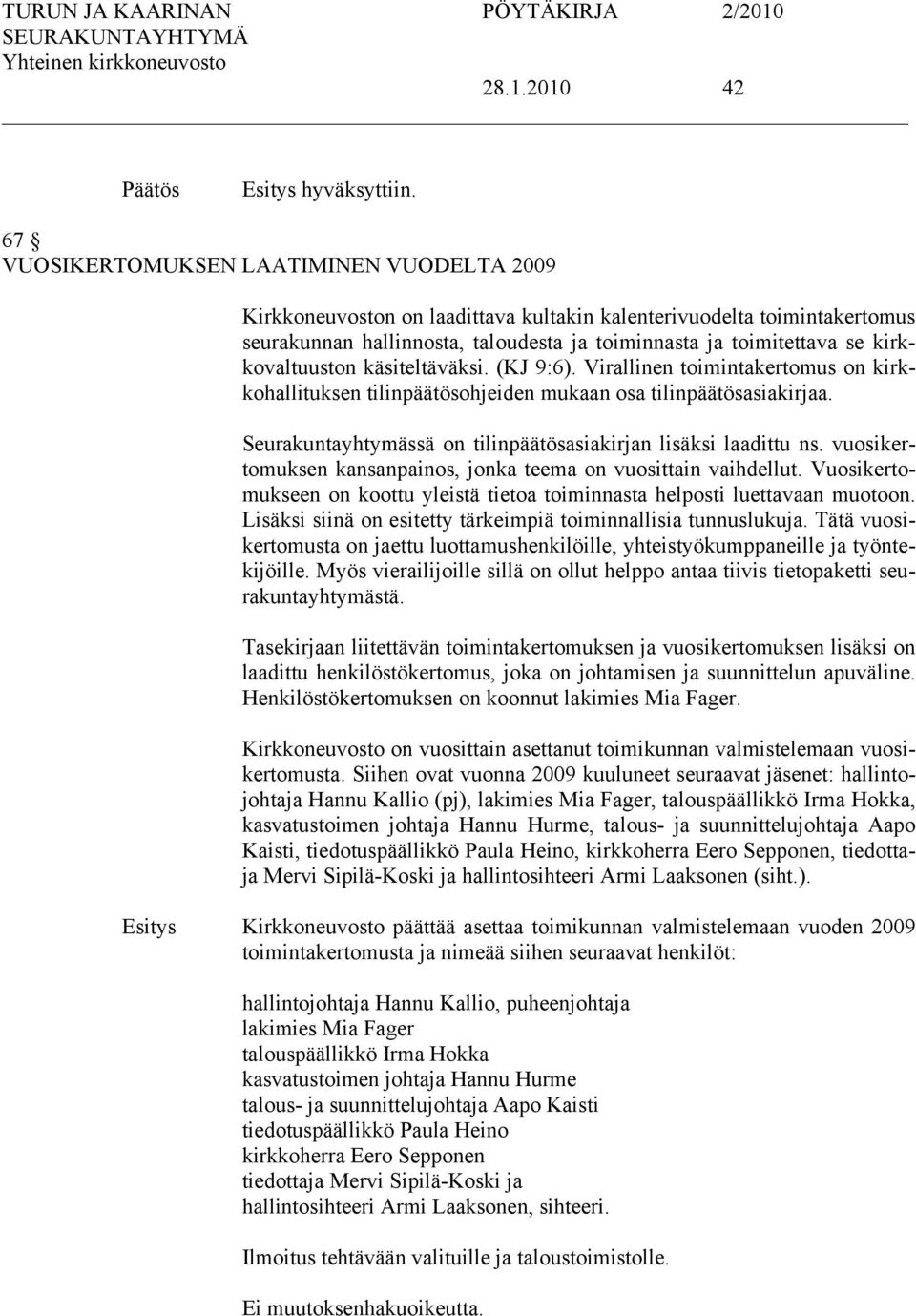 TURUN JA KAARINAN SEURAKUNTAYHTYMÄ
Yhteinen kirkkoneuvosto

PÖYTÄKIRJA 2/2010

28.1.2010 42

Päätös Esitys hyväksyttiin.

67 §
VUOSIKERTOMUKSEN LAATIMINEN VUODELTA 2009

Kirkkoneuvoston on laadittava kultakin kalenterivuodelta toimintakertomus seurakunnan hallinnosta, taloudesta ja toiminnasta ja toimitettava se kirkkovaltuuston käsiteltäväksi. (KJ 9:6). Virallinen toimintakertomus on kirkkohallituksen tilinpäätösohjeiden mukaan osa tilinpäätösasiakirjaa.

Seurakuntayhtymässä on tilinpäätösasiakirjan lisäksi laadittu ns. vuosikertomuksen kansanpainos, jonka teema on vuosittain vaihdellut. Vuosikertomukseen on koottu yleistä tietoa toiminnasta helposti luettavaan muotoon. Lisäksi siinä on esitetty tärkeimpiä toiminnallisia tunnuslukuja. Tätä vuosikertomusta on jaettu luottamushenkilöille, yhteistyökumppaneille ja työntekijöille. Myös vierailijoille sillä on ollut helppo antaa tiivis tietopaketti seurakuntayhtymästä.

Tasekirjaan liitettävän toimintakertomuksen ja vuosikertomuksen lisäksi on laadittu henkilöstökertomus, joka on johtamisen ja suunnittelun apuväline. Henkilöstökertomuksen on koonnut lakimies Mia Fager.

Kirkkoneuvosto on vuosittain asettanut toimikunnan valmistelemaan vuosikertomusta. Siihen ovat vuonna 2009 kuuluneet seuraavat jäsenet: hallintojohtaja Hannu Kallio (pj), lakimies Mia Fager, talouspäällikkö Irma Hokka, kasvatustoimen johtaja Hannu Hurme, talous- ja suunnittelujohtaja Aapo Kaisti, tiedotuspäällikkö Paula Heino, kirkkoherra Eero Sepponen, tiedottaja Mervi Sipilä-Koski ja hallintosihteeri Armi Laaksonen (siht.).

Esitys Kirkkoneuvosto päättää asettaa toimikunnan valmistelemaan vuoden 2009 toimintakertomusta ja nimeää siihen seuraavat henkilöt:

hallintojohtaja Hannu Kallio, puheenjohtaja
lakimies Mia Fager
talouspäällikkö Irma Hokka
kasvatustoimen johtaja Hannu Hurme
talous- ja suunnittelujohtaja Aapo Kaisti
tiedotuspäällikkö Paula Heino
kirkkoherra Eero Sepponen
tiedottaja Mervi Sipilä-Koski ja
hallintosihteeri Armi Laaksonen, sihteeri.

Ilmoitus tehtävään valituille ja taloustoimistolle.

Ei muutoksenhakuoikeutta.